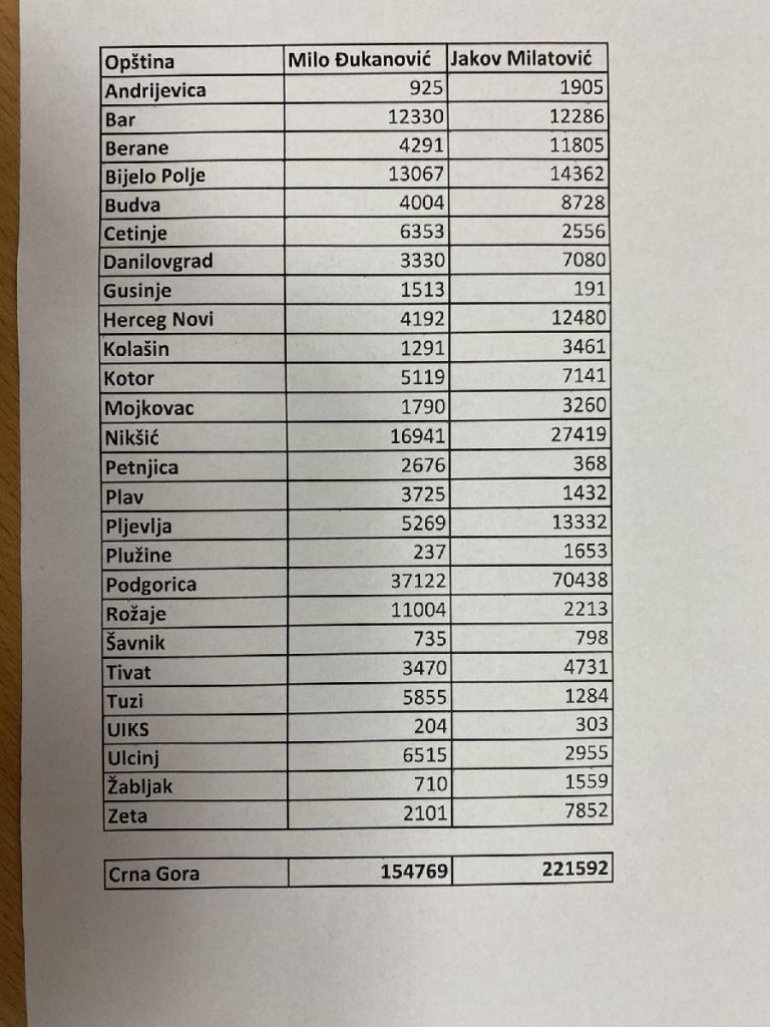 | Opština | Milo Đukanović | Jakov Milatović |
|---|---|---|
| Andrijevica | 925 | 1905 |
| Bar | 12330 | 12286 |
| Berane | 4291 | 11805 |
| Bijelo Polje | 13067 | 14362 |
| Budva | 4004 | 8728 |
| Cetinje | 6353 | 2556 |
| Danilovgrad | 3330 | 7080 |
| Gusinje | 1513 | 191 |
| Herceg Novi | 4192 | 12480 |
| Kolašin | 1291 | 3461 |
| Kotor | 5119 | 7141 |
| Mojkovac | 1790 | 3260 |
| Nikšić | 16941 | 27419 |
| Petnjica | 2676 | 368 |
| Plav | 3725 | 1432 |
| Pljevlja | 5269 | 13332 |
| Plužine | 237 | 1653 |
| Podgorica | 37122 | 70438 |
| Rožaje | 11004 | 2213 |
| Šavnik | 735 | 798 |
| Tivat | 3470 | 4731 |
| Tuzi | 5855 | 1284 |
| UIKS | 204 | 303 |
| Ulcinj | 6515 | 2955 |
| Žabljak | 710 | 1559 |
| Zeta | 2101 | 7852 |

| Crna Gora | 154769 | 221592 |
|---|---|---|